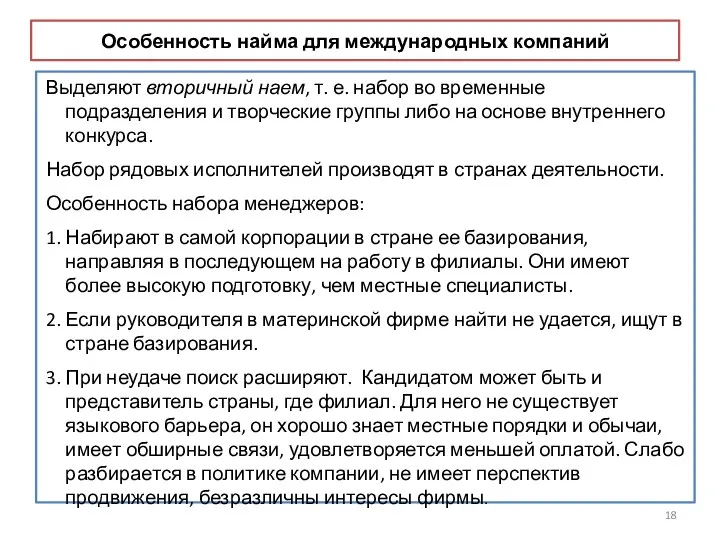 Особенность найма для международных компаний

Выделяют вторичный наем, т. е. набор во временные подразделения и творческие группы либо на основе внутреннего конкурса.

Набор рядовых исполнителей производят в странах деятельности.

Особенность набора менеджеров:

1. Набирают в самой корпорации в стране ее базирования, направляя в последующем на работу в филиалы. Они имеют более высокую подготовку, чем местные специалисты.

2. Если руководителя в материнской фирме найти не удается, ищут в стране базирования.

3. При неудаче поиск расширяют. Кандидатом может быть и представитель страны, где филиал. Для него не существует языкового барьера, он хорошо знает местные порядки и обычаи, имеет обширные связи, удовлетворяется меньшей оплатой. Слабо разбирается в политике компании, не имеет перспектив продвижения, безразличны интересы фирмы.

18